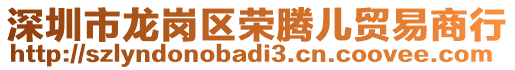 深圳市龙岗区荣腾儿贸易商行
http://szlyndonobadi3.cn.coovee.com